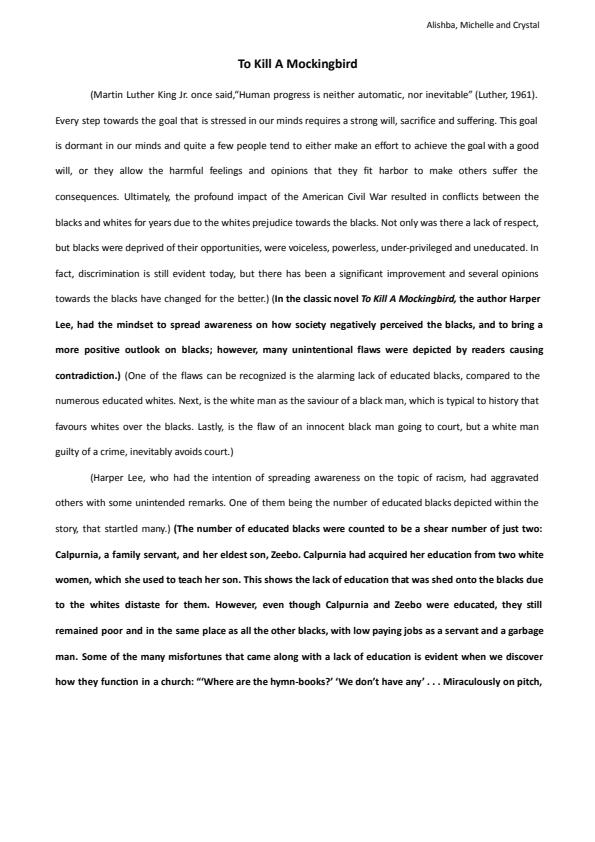 Alishba, Michelle and Crystal

To Kill A Mockingbird

(Martin Luther King Jr. once said,"Human progress is neither automatic, nor inevitable" (Luther, 1961). Every step towards the goal that is stressed in our minds requires a strong will, sacrifice and suffering. This goal is dormant in our minds and quite a few people tend to either make an effort to achieve the goal with a good will, or they allow the harmful feelings and opinions that they fit harbor to make others suffer the consequences. Ultimately, the profound impact of the American Civil War resulted in conflicts between the blacks and whites for years due to the whites prejudice towards the blacks. Not only was there a lack of respect, but blacks were deprived of their opportunities, were voiceless, powerless, under-privileged and uneducated. In fact, discrimination is still evident today, but there has been a significant improvement and several opinions towards the blacks have changed for the better.) (In the classic novel To Kill A Mockingbird, the author Harper Lee, had the mindset to spread awareness on how society negatively perceived the blacks, and to bring a more positive outlook on blacks; however, many unintentional flaws were depicted by readers causing contradiction.) (One of the flaws can be recognized is the alarming lack of educated blacks, compared to the numerous educated whites. Next, is the white man as the saviour of a black man, which is typical to history that favours whites over the blacks. Lastly, is the flaw of an innocent black man going to court, but a white man guilty of a crime, inevitably avoids court.)

(Harper Lee, who had the intention of spreading awareness on the topic of racism, had aggravated others with some unintended remarks. One of them being the number of educated blacks depicted within the story, that startled many.) (The number of educated blacks were counted to be a shear number of just two: Calpurnia, a family servant, and her eldest son, Zeebo. Calpurnia had acquired her education from two white women, which she used to teach her son. This shows the lack of education that was shed onto the blacks due to the whites distaste for them. However, even though Calpurnia and Zeebo were educated, they still remained poor and in the same place as all the other blacks, with low paying jobs as a servant and a garbage man. Some of the many misfortunes that came along with a lack of education is evident when we discover how they function in a church: "'Where are the hymn-books?' 'We don't have any' . . . Miraculously on pitch,